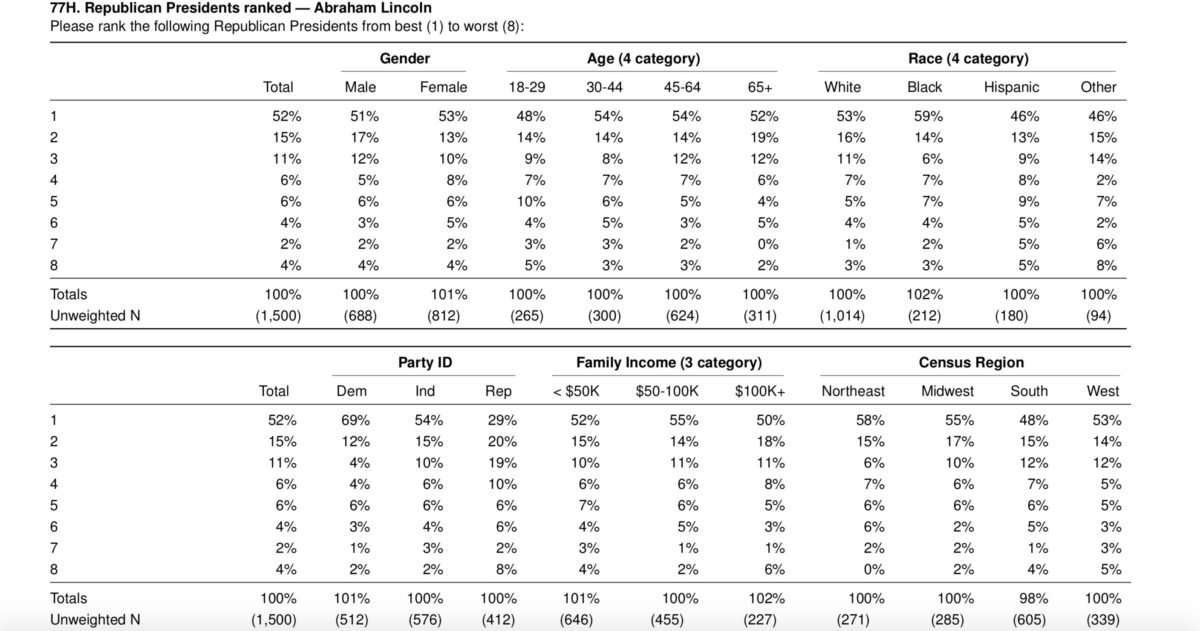 77H. Republican Presidents ranked — Abraham Lincoln
Please rank the following Republican Presidents from best (1) to worst (8):

| | | Gender | | Age (4 category) | | | | Race (4 category) | | | |
|---|---|---|---|---|---|---|---|---|---|---|---|
| | Total | Male | Female | 18-29 | 30-44 | 45-64 | 65+ | White | Black | Hispanic | Other |
| 1 | 52% | 51% | 53% | 48% | 54% | 54% | 52% | 53% | 59% | 46% | 46% |
| 2 | 15% | 17% | 13% | 14% | 14% | 14% | 19% | 16% | 14% | 13% | 15% |
| 3 | 11% | 12% | 10% | 9% | 8% | 12% | 12% | 11% | 6% | 9% | 14% |
| 4 | 6% | 5% | 8% | 7% | 7% | 7% | 6% | 7% | 7% | 8% | 2% |
| 5 | 6% | 6% | 6% | 10% | 6% | 5% | 4% | 5% | 7% | 9% | 7% |
| 6 | 4% | 3% | 5% | 4% | 5% | 3% | 5% | 4% | 4% | 5% | 2% |
| 7 | 2% | 2% | 2% | 3% | 3% | 2% | 0% | 1% | 2% | 5% | 6% |
| 8 | 4% | 4% | 4% | 5% | 3% | 3% | 2% | 3% | 3% | 5% | 8% |
| Totals | 100% | 100% | 101% | 100% | 100% | 100% | 100% | 100% | 102% | 100% | 100% |
| Unweighted N | (1,500) | (688) | (812) | (265) | (300) | (624) | (311) | (1,014) | (212) | (180) | (94) |

| | | Party ID | | | Family Income (3 category) | | | Census Region | | | |
|---|---|---|---|---|---|---|---|---|---|---|---|
| | Total | Dem | Ind | Rep | < $50K | $50-100K | $100K+ | Northeast | Midwest | South | West |
| 1 | 52% | 69% | 54% | 29% | 52% | 55% | 50% | 58% | 55% | 48% | 53% |
| 2 | 15% | 12% | 15% | 20% | 15% | 14% | 18% | 15% | 17% | 15% | 14% |
| 3 | 11% | 4% | 10% | 19% | 10% | 11% | 11% | 6% | 10% | 12% | 12% |
| 4 | 6% | 4% | 6% | 10% | 6% | 6% | 8% | 7% | 6% | 7% | 5% |
| 5 | 6% | 6% | 6% | 6% | 7% | 6% | 5% | 6% | 6% | 6% | 5% |
| 6 | 4% | 3% | 4% | 6% | 4% | 5% | 3% | 6% | 2% | 5% | 3% |
| 7 | 2% | 1% | 3% | 2% | 3% | 1% | 1% | 2% | 2% | 1% | 3% |
| 8 | 4% | 2% | 2% | 8% | 4% | 2% | 6% | 0% | 2% | 4% | 5% |
| Totals | 100% | 101% | 100% | 100% | 101% | 100% | 102% | 100% | 100% | 98% | 100% |
| Unweighted N | (1,500) | (512) | (576) | (412) | (646) | (455) | (227) | (271) | (285) | (605) | (339) |